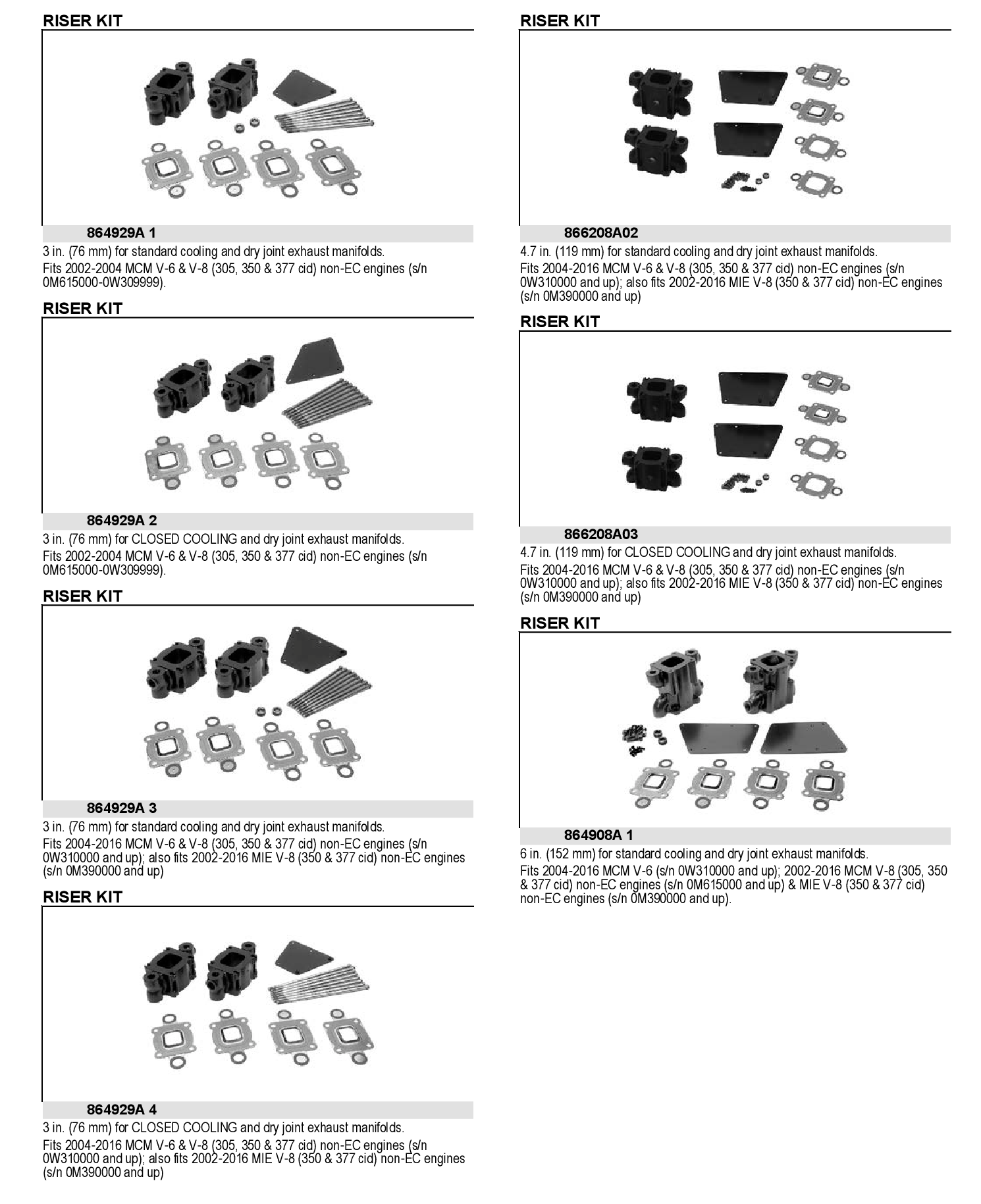 RISER KIT

864929A 1

3 in. (76 mm) for standard cooling and dry joint exhaust manifolds.

Fits 2002-2004 MCM V-6 & V-8 (305, 350 & 377 cid) non-EC engines (s/n 0M615000-0W309999).

RISER KIT

864929A 2

3 in. (76 mm) for CLOSED COOLING and dry joint exhaust manifolds.

Fits 2002-2004 MCM V-6 & V-8 (305, 350 & 377 cid) non-EC engines (s/n 0M615000-0W309999).

RISER KIT

864929A 3

3 in. (76 mm) for standard cooling and dry joint exhaust manifolds.

Fits 2004-2016 MCM V-6 & V-8 (305, 350 & 377 cid) non-EC engines (s/n 0W310000 and up); also fits 2002-2016 MIE V-8 (350 & 377 cid) non-EC engines (s/n 0M390000 and up)

RISER KIT

864929A 4

3 in. (76 mm) for CLOSED COOLING and dry joint exhaust manifolds.

Fits 2004-2016 MCM V-6 & V-8 (305, 350 & 377 cid) non-EC engines (s/n 0W310000 and up); also fits 2002-2016 MIE V-8 (350 & 377 cid) non-EC engines (s/n 0M390000 and up)

RISER KIT

866208A02

4.7 in. (119 mm) for standard cooling and dry joint exhaust manifolds.

Fits 2004-2016 MCM V-6 & V-8 (305, 350 & 377 cid) non-EC engines (s/n 0W310000 and up); also fits 2002-2016 MIE V-8 (350 & 377 cid) non-EC engines (s/n 0M390000 and up)

RISER KIT

866208A03

4.7 in. (119 mm) for CLOSED COOLING and dry joint exhaust manifolds.

Fits 2004-2016 MCM V-6 & V-8 (305, 350 & 377 cid) non-EC engines (s/n 0W310000 and up); also fits 2002-2016 MIE V-8 (350 & 377 cid) non-EC engines (s/n 0M390000 and up)

RISER KIT

864908A 1

6 in. (152 mm) for standard cooling and dry joint exhaust manifolds.

Fits 2004-2016 MCM V-6 (s/n 0W310000 and up); 2002-2016 MCM V-8 (305, 350 & 377 cid) non-EC engines (s/n 0M615000 and up) & MIE V-8 (350 & 377 cid) non-EC engines (s/n 0M390000 and up).